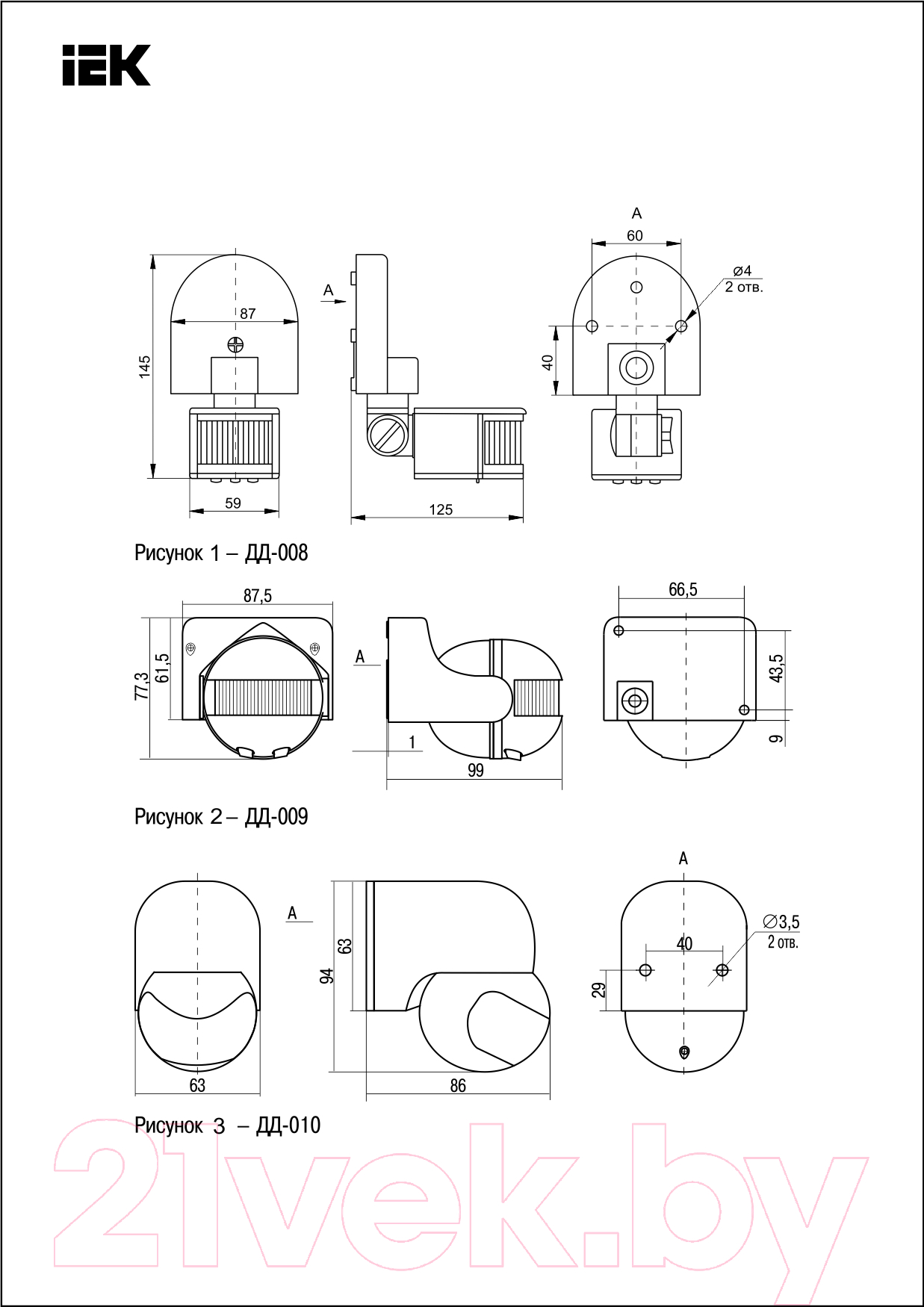 IEK

145
87
59
A
125
A
60
ø4
2 отв.
40

Рисунок 1 – ДД-008

87,5
77,3
61,5
A
1
99
66,5
43,5
9

Рисунок 2 – ДД-009

63
A
94
63
86
A
∅3,5
2 отв.
40
29

Рисунок 3 – ДД-010

21vek.by